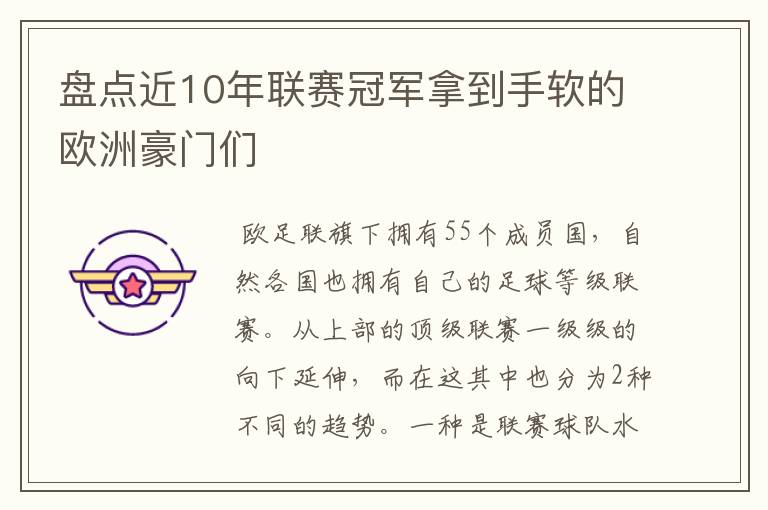 盘点近10年联赛冠军拿到手软的欧洲豪门们

欧足联旗下拥有55个成员国，自然各国也拥有自己的足球等级联赛。从上部的顶级联赛一级级的向下延伸，而在这其中也分为2种不同的趋势。一种是联赛球队水